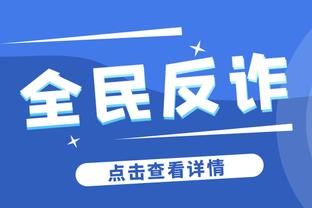 全民反诈

点击查看详情